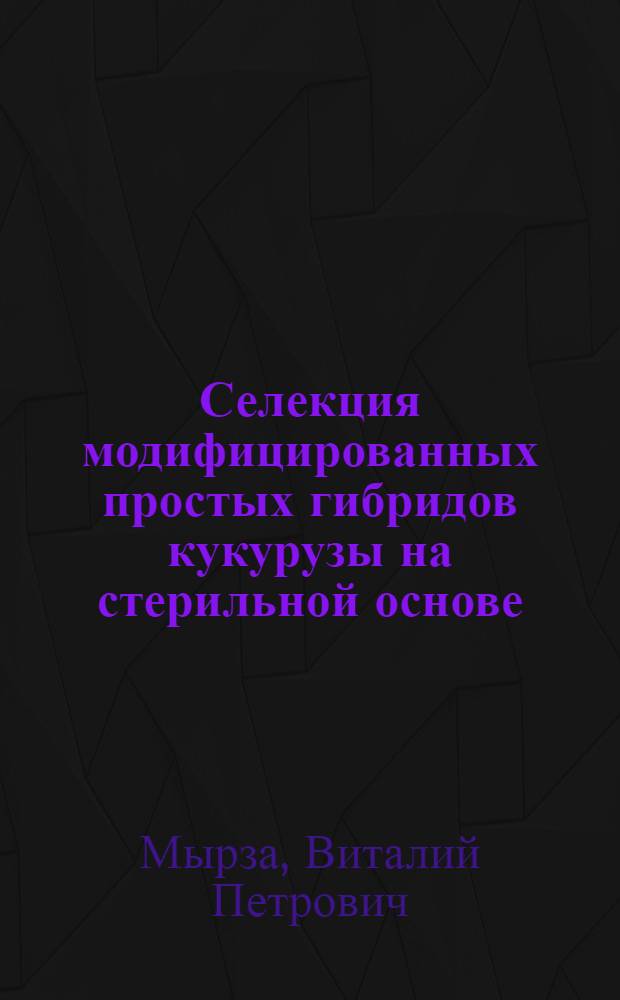 Селекция модифицированных простых гибридов кукурузы на стерильной основе

Мырза, Виталий Петрович